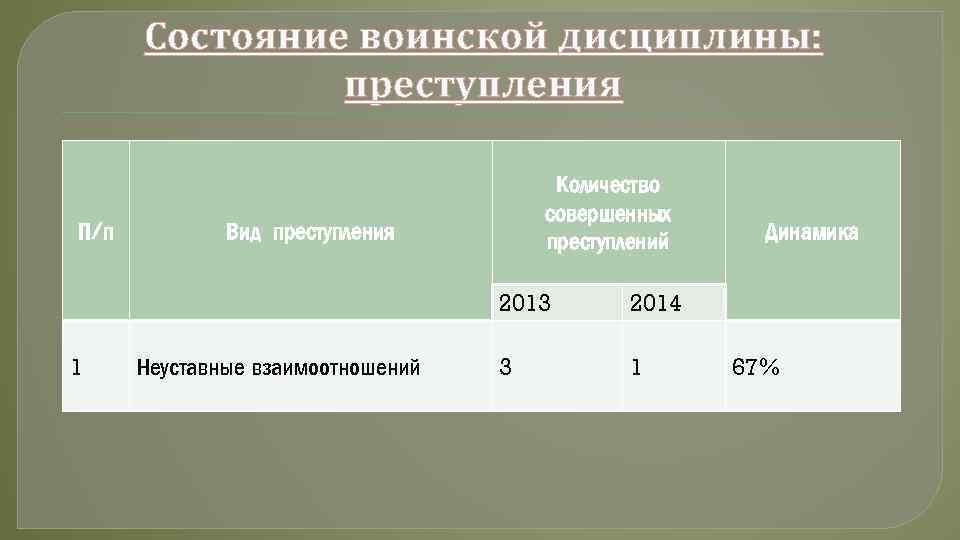 Состояние воинской дисциплины: преступления

| П/п | Вид преступления | Количество совершенных преступлений | | Динамика |
|---|---|---|---|---|
| | | 2013 | 2014 | |
| 1 | Неуставные взаимоотношений | 3 | 1 | 67% |